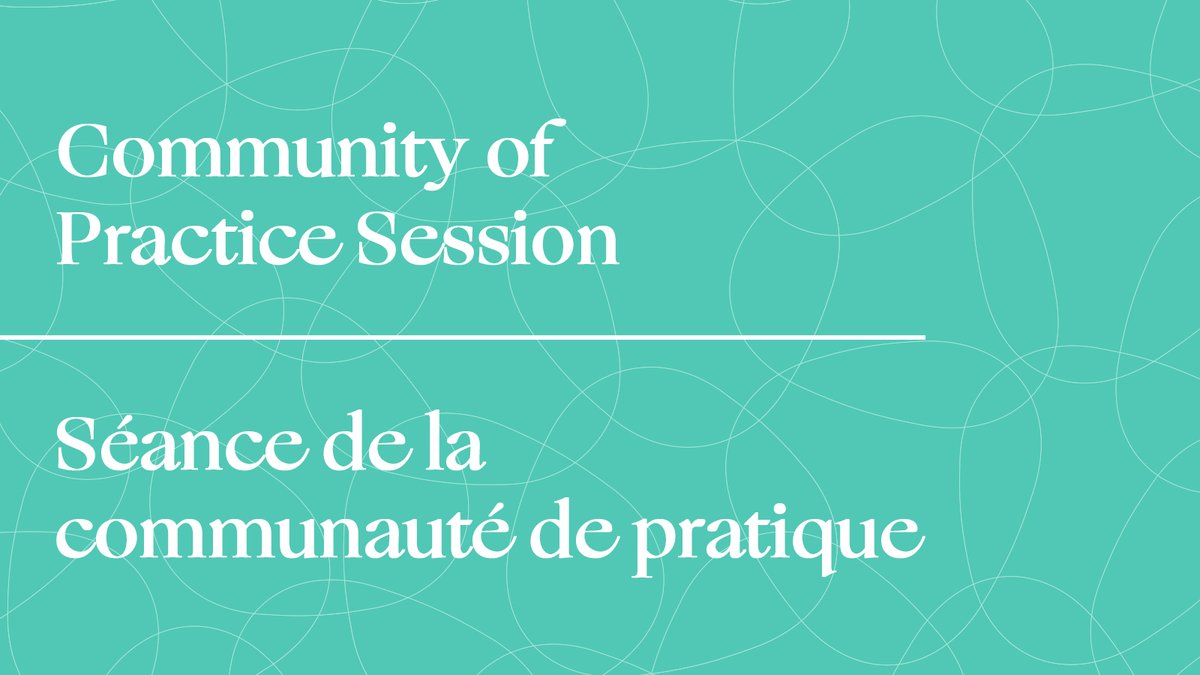 Community of Practice Session

Séance de la communauté de pratique